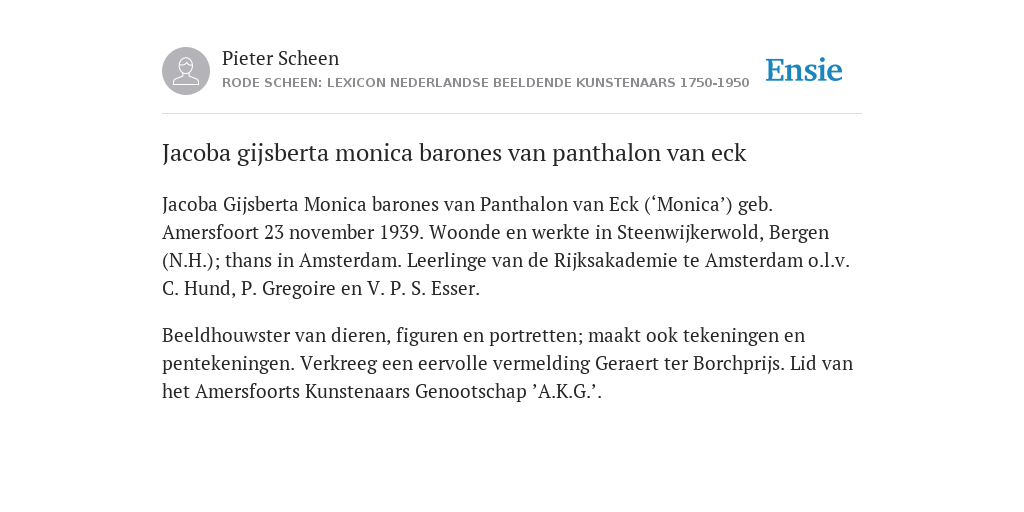 Pieter Scheen
RODE SCHEEN: LEXICON NEDERLANDSE BEELDENDE KUNSTENAARS 1750-1950

Ensie

Jacoba gijsberta monica barones van panthalon van eck

Jacoba Gijsberta Monica barones van Panthalon van Eck (‘Monica’) geb. Amersfoort 23 november 1939. Woonde en werkte in Steenwijkerwold, Bergen (N.H.); thans in Amsterdam. Leerlinge van de Rijksakademie te Amsterdam o.l.v. C. Hund, P. Gregoire en V. P. S. Esser.

Beeldhouwster van dieren, figuren en portretten; maakt ook tekeningen en pentekeningen. Verkreeg een eervolle vermelding Geraert ter Borchprijs. Lid van het Amersfoorts Kunstenaars Genootschap ’A.K.G.’.